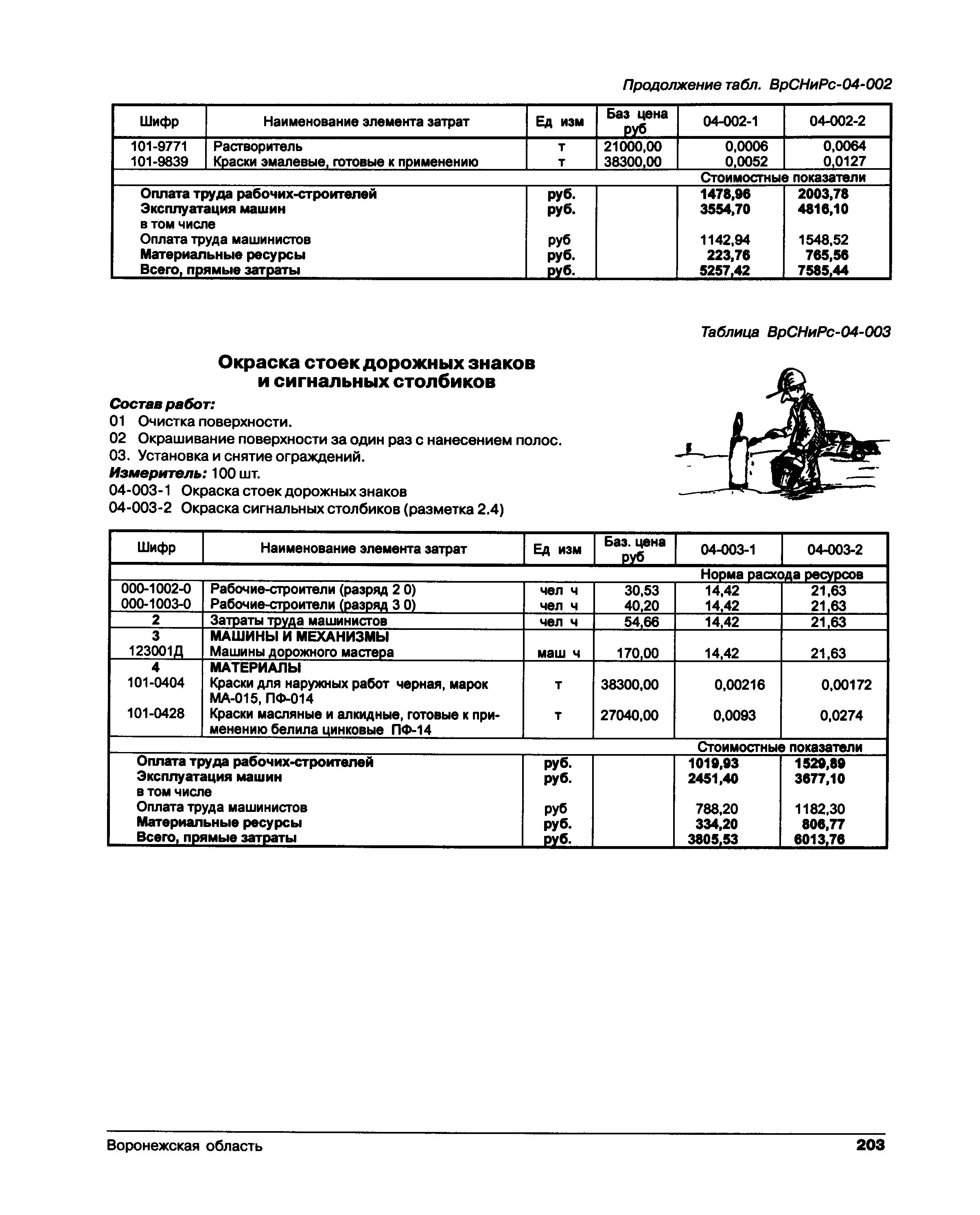 Продолжение табл. ВрСНиРс-04-002

| Шифр | Наименование элемента затрат | Ед изм | Баз цена руб | 04-002-1 | 04-002-2 |
|---|---|---|---|---|---|
| 101-9771 | Растворитель | т | 21000,00 | 0,0006 | 0,0064 |
| 101-9839 | Краски эмалевые, готовые к применению | т | 38300,00 | 0,0052 | 0,0127 |
| | | | | Стоимостные показатели | |
| | Оплата труда рабочих-строителей | руб. | | 1478,96 | 2003,78 |
| | Эксплуатация машин | руб. | | 3554,70 | 4816,10 |
| | в том числе | | | | |
| | Оплата труда машинистов | руб | | 1142,94 | 1548,52 |
| | Материальные ресурсы | руб. | | 223,76 | 765,56 |
| | Всего, прямые затраты | руб. | | 5257,42 | 7585,44 |

Таблица ВрСНиРс-04-003

Окраска стоек дорожных знаков и сигнальных столбиков

Состав работ:
01 Очистка поверхности.
02 Окрашивание поверхности за один раз с нанесением полос.
03. Установка и снятие ограждений.
Измеритель: 100 шт.
04-003-1 Окраска стоек дорожных знаков
04-003-2 Окраска сигнальных столбиков (разметка 2.4)

| Шифр | Наименование элемента затрат | Ед изм | Баз. цена руб | 04-003-1 | 04-003-2 |
|---|---|---|---|---|---|
| | | | | Норма расхода ресурсов | |
| 000-1002-0 | Рабочие-строители (разряд 2 0) | чел ч | 30,53 | 14,42 | 21,63 |
| 000-1003-0 | Рабочие-строители (разряд 3 0) | чел ч | 40,20 | 14,42 | 21,63 |
| 2 | Затраты труда машинистов | чел ч | 54,66 | 14,42 | 21,63 |
| 3 | МАШИНЫ И МЕХАНИЗМЫ | | | | |
| 123001Д | Машины дорожного мастера | маш ч | 170,00 | 14,42 | 21,63 |
| 4 | МАТЕРИАЛЫ | | | | |
| 101-0404 | Краски для наружных работ черная, марок МА-015, ПФ-014 | т | 38300,00 | 0,00216 | 0,00172 |
| 101-0428 | Краски масляные и алкидные, готовые к применению белила цинковые ПФ-14 | т | 27040,00 | 0,0093 | 0,0274 |
| | | | | Стоимостные показатели | |
| | Оплата труда рабочих-строителей | руб. | | 1019,93 | 1529,89 |
| | Эксплуатация машин | руб. | | 2451,40 | 3677,10 |
| | в том числе | | | | |
| | Оплата труда машинистов | руб | | 788,20 | 1182,30 |
| | Материальные ресурсы | руб. | | 334,20 | 806,77 |
| | Всего, прямые затраты | руб. | | 3805,53 | 6013,76 |

Воронежская область 203